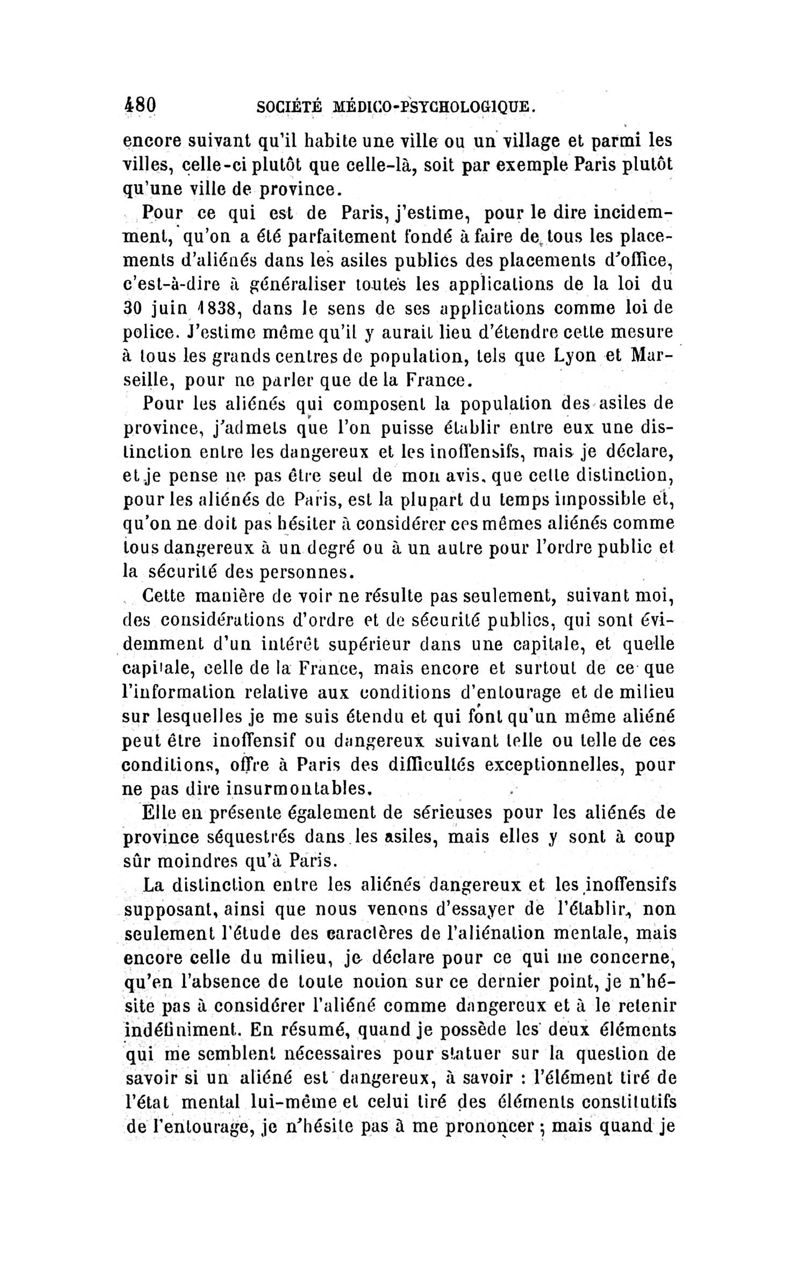 480 SOCIÉTÉ MÉDICO-PSYCHOLOGIQUE.

encore suivant qu'il habite une ville ou un village et parmi les villes, celle-ci plutôt que celle-là, soit par exemple Paris plutôt qu'une ville de province.

Pour ce qui est de Paris, j'estime, pour le dire incidemment, qu'on a été parfaitement fondé à faire de tous les placements d'aliénés dans les asiles publics des placements d'office, c'est-à-dire à généraliser toutes les applications de la loi du 30 juin 1838, dans le sens de ses applications comme loi de police. J'estime même qu'il y aurait lieu d'étendre cette mesure à tous les grands centres de population, tels que Lyon et Marseille, pour ne parler que de la France.

Pour les aliénés qui composent la population des asiles de province, j'admets que l'on puisse établir entre eux une distinction entre les dangereux et les inoffensifs, mais je déclare, et je pense ne pas être seul de mon avis, que cette distinction, pour les aliénés de Paris, est la plupart du temps impossible et, qu'on ne doit pas hésiter à considérer ces mêmes aliénés comme tous dangereux à un degré ou à un autre pour l'ordre public et la sécurité des personnes.

Cette manière de voir ne résulte pas seulement, suivant moi, des considérations d'ordre et de sécurité publics, qui sont évidemment d'un intérêt supérieur dans une capitale, et quelle capitale, celle de la France, mais encore et surtout de ce que l'information relative aux conditions d'entourage et de milieu sur lesquelles je me suis étendu et qui font qu'un même aliéné peut être inoffensif ou dangereux suivant telle ou telle de ces conditions, offre à Paris des difficultés exceptionnelles, pour ne pas dire insurmontables.

Elle en présente également de sérieuses pour les aliénés de province séquestrés dans les asiles, mais elles y sont à coup sûr moindres qu'à Paris.

La distinction entre les aliénés dangereux et les inoffensifs supposant, ainsi que nous venons d'essayer de l'établir, non seulement l'étude des caractères de l'aliénation mentale, mais encore celle du milieu, je déclare pour ce qui me concerne, qu'en l'absence de toute notion sur ce dernier point, je n'hésite pas à considérer l'aliéné comme dangereux et à le retenir indéfiniment. En résumé, quand je possède les deux éléments qui me semblent nécessaires pour statuer sur la question de savoir si un aliéné est dangereux, à savoir : l'élément tiré de l'état mental lui-même et celui tiré des éléments constitutifs de l'entourage, je n'hésite pas à me prononcer ; mais quand je